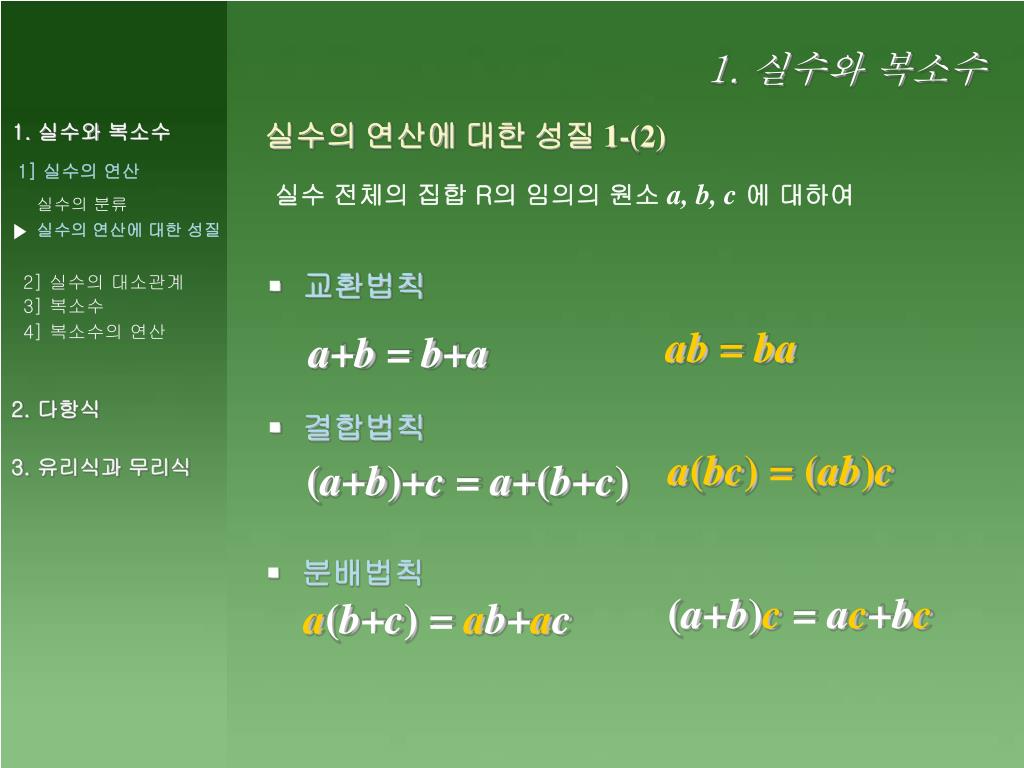 1. 실수와 복소수
1] 실수의 연산
실수의 분류
▶ 실수의 연산에 대한 성질
2] 실수의 대소관계
3] 복소수
4] 복소수의 연산

2. 다항식

3. 유리식과 무리식

1. 실수와 복소수

실수의 연산에 대한 성질 1-(2)

실수 전체의 집합 R의 임의의 원소 $a, b, c$ 에 대하여

▪ 교환법칙

$a+b = b+a$    $ab = ba$

▪ 결합법칙

$(a+b)+c = a+(b+c)$    $a(bc) = (ab)c$

▪ 분배법칙

$a(b+c) = ab+ac$    $(a+b)c = ac+bc$